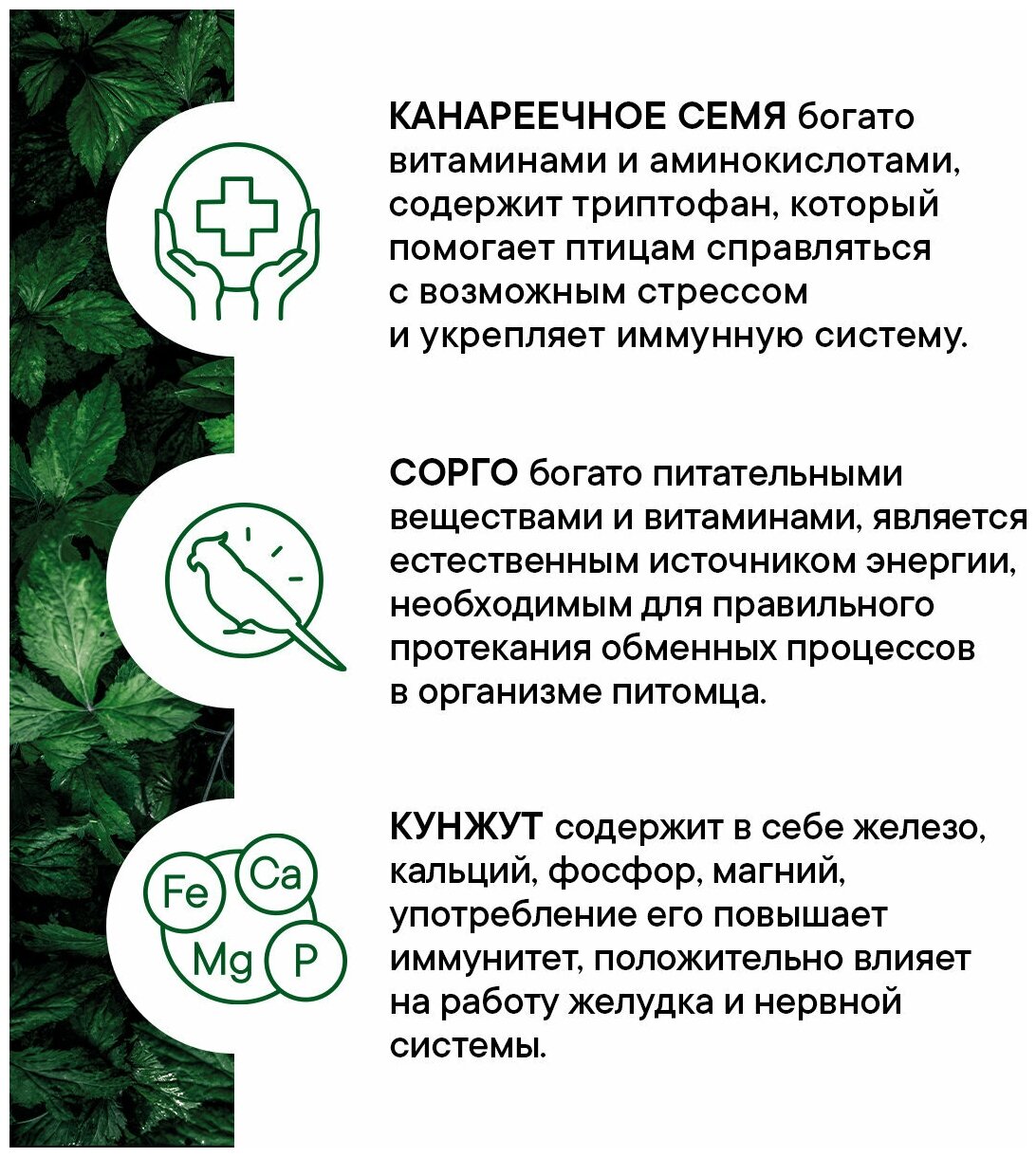 КАНАРЕЕЧНОЕ СЕМЯ богато витаминами и аминокислотами, содержит триптофан, который помогает птицам справляться с возможным стрессом и укрепляет иммунную систему.

СОРГО богато питательными веществами и витаминами, является естественным источником энергии, необходимым для правильного протекания обменных процессов в организме питомца.

Fe Ca Mg P

КУНЖУТ содержит в себе железо, кальций, фосфор, магний, употребление его повышает иммунитет, положительно влияет на работу желудка и нервной системы.